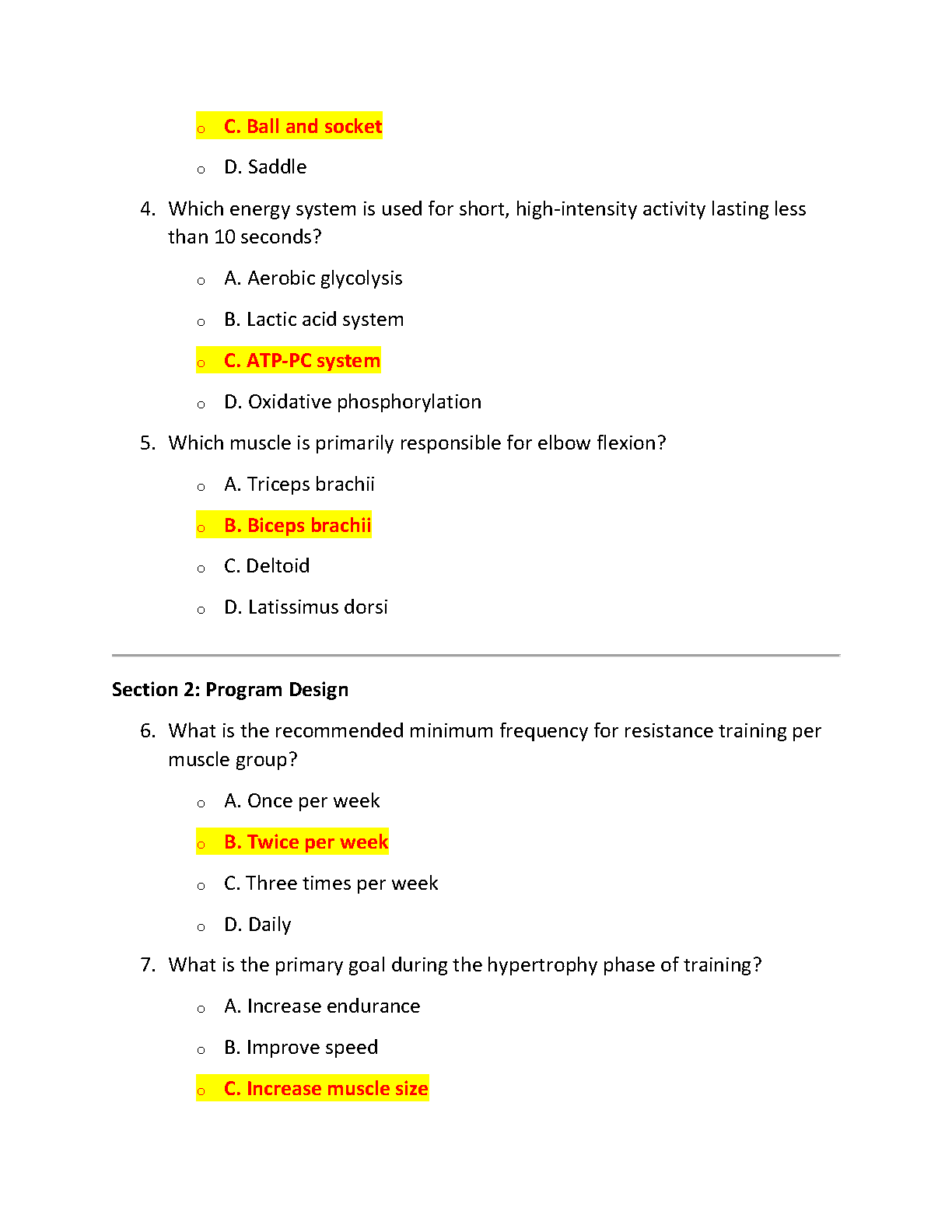 o C. Ball and socket

o D. Saddle

4. Which energy system is used for short, high-intensity activity lasting less than 10 seconds?

o A. Aerobic glycolysis

o B. Lactic acid system

o C. ATP-PC system

o D. Oxidative phosphorylation

5. Which muscle is primarily responsible for elbow flexion?

o A. Triceps brachii

o B. Biceps brachii

o C. Deltoid

o D. Latissimus dorsi

Section 2: Program Design

6. What is the recommended minimum frequency for resistance training per muscle group?

o A. Once per week

o B. Twice per week

o C. Three times per week

o D. Daily

7. What is the primary goal during the hypertrophy phase of training?

o A. Increase endurance

o B. Improve speed

o C. Increase muscle size